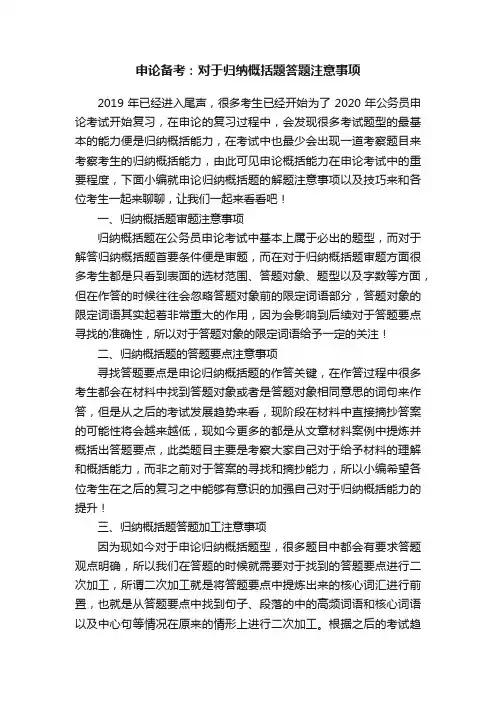 申论备考：对于归纳概括题答题注意事项

2019 年已经进入尾声，很多考生已经开始为了 2020 年公务员申论考试开始复习，在申论的复习过程中，会发现很多考试题型的最基本的能力便是归纳概括能力，在考试中也最少会出现一道考察题目来考察考生的归纳概括能力，由此可见申论概括能力在申论考试中的重要程度，下面小编就申论归纳概括题的解题注意事项以及技巧来和各位考生一起来聊聊，让我们一起来看看吧！

一、归纳概括题审题注意事项

归纳概括题在公务员申论考试中基本上属于必出的题型，而对于解答归纳概括题首要条件便是审题，而在对于归纳概括题审题方面很多考生都是只看到表面的选材范围、答题对象、题型以及字数等方面，但在作答的时候往往会忽略答题对象前的限定词语部分，答题对象的限定词语其实起着非常重大的作用，因为会影响到后续对于答题要点寻找的准确性，所以对于答题对象的限定词语给予一定的关注！

二、归纳概括题的答题要点注意事项

寻找答题要点是申论归纳概括题的作答关键，在作答过程中很多考生都会在材料中找到答题对象或者是答题对象相同意思的词句来作答，但是从之后的考试发展趋势来看，现阶段在材料中直接摘抄答案的可能性将会越来越低，现如今更多的都是从文章材料案例中提炼并概括出答题要点，此类题目主要是考察大家自己对于给予材料的理解和概括能力，而非之前对于答案的寻找和摘抄能力，所以小编希望各位考生在之后的复习之中能够有意识的加强自己对于归纳概括能力的提升！

三、归纳概括题答题加工注意事项

因为现如今对于申论归纳概括题型，很多题目中都会有要求答题观点明确，所以我们在答题的时候就需要对于找到的答题要点进行二次加工，所谓二次加工就是将答题要点中提炼出来的核心词汇进行前置，也就是从答题要点中找到句子、段落的中的高频词语和核心词语以及中心句等情况在原来的情形上进行二次加工。根据之后的考试趋